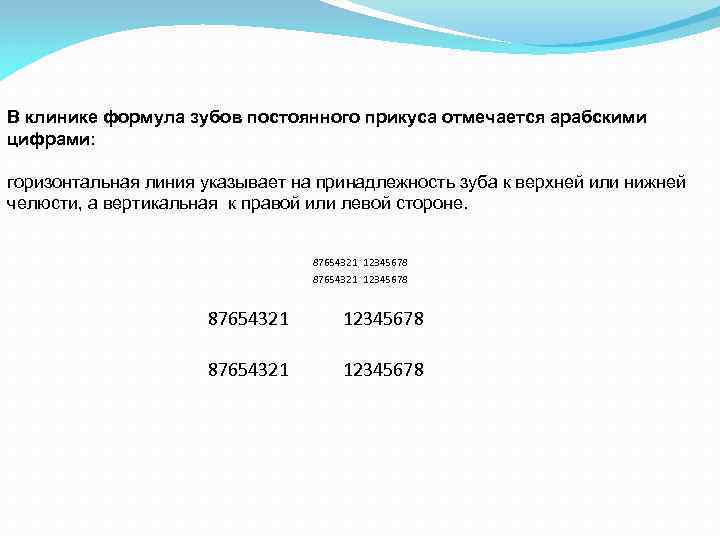 В клинике формула зубов постоянного прикуса отмечается арабскими цифрами:

горизонтальная линия указывает на принадлежность зуба к верхней или нижней челюсти, а вертикальная к правой или левой стороне.

87654321 12345678
87654321 12345678

87654321 12345678

87654321 12345678